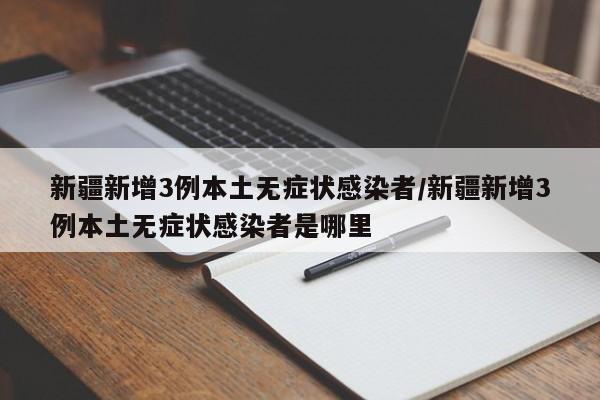 新疆新增3例本土无症状感染者/新疆新增3例本土无症状感染者是哪里